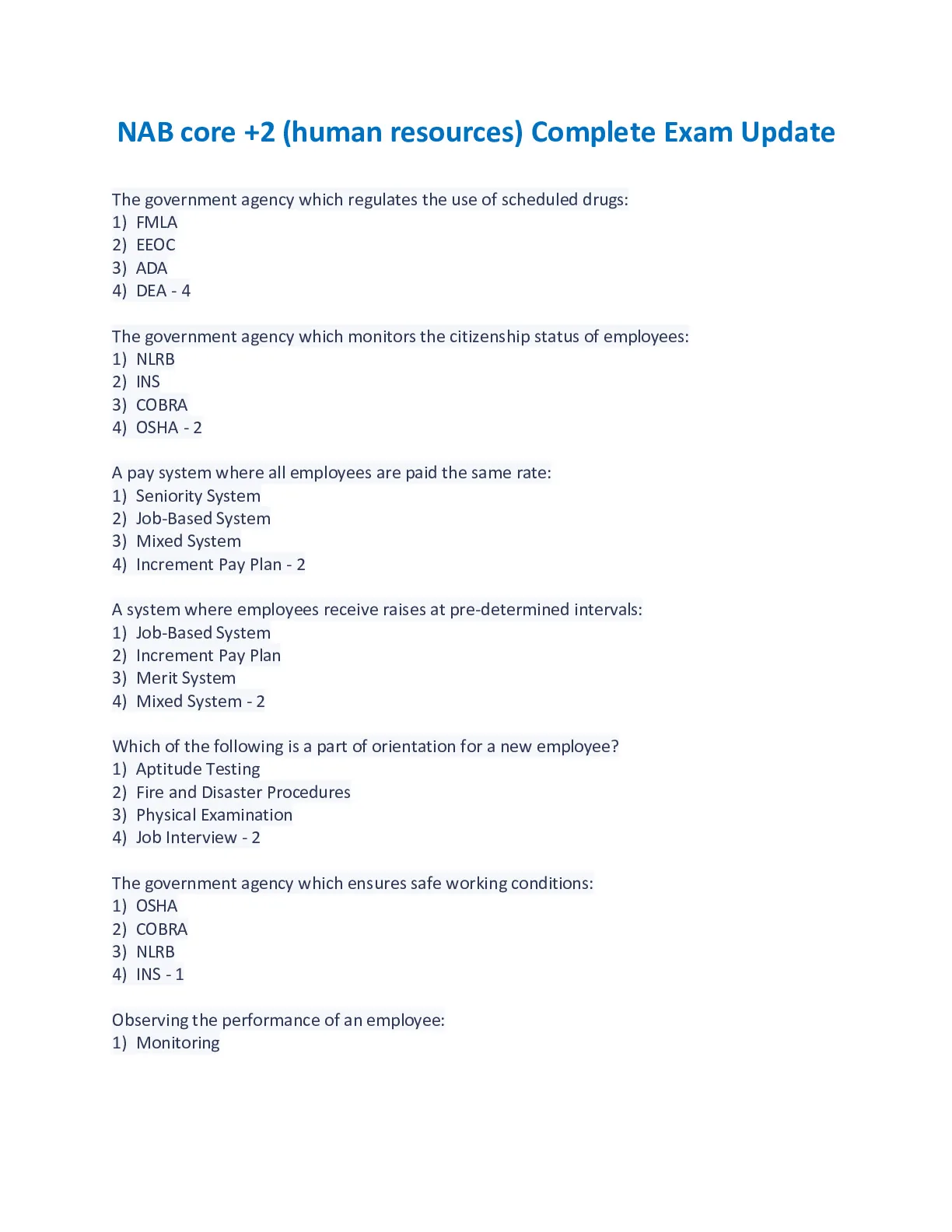 NAB core +2 (human resources) Complete Exam Update

The government agency which regulates the use of scheduled drugs:
1) FMLA
2) EEOC
3) ADA
4) DEA - 4

The government agency which monitors the citizenship status of employees:
1) NLRB
2) INS
3) COBRA
4) OSHA - 2

A pay system where all employees are paid the same rate:
1) Seniority System
2) Job-Based System
3) Mixed System
4) Increment Pay Plan - 2

A system where employees receive raises at pre-determined intervals:
1) Job-Based System
2) Increment Pay Plan
3) Merit System
4) Mixed System - 2

Which of the following is a part of orientation for a new employee?
1) Aptitude Testing
2) Fire and Disaster Procedures
3) Physical Examination
4) Job Interview - 2

The government agency which ensures safe working conditions:
1) OSHA
2) COBRA
3) NLRB
4) INS - 1

Observing the performance of an employee:
1) Monitoring